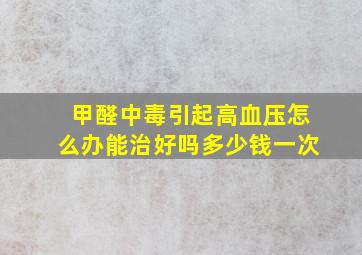 甲醛中毒引起高血压怎么办能治好吗多少钱一次